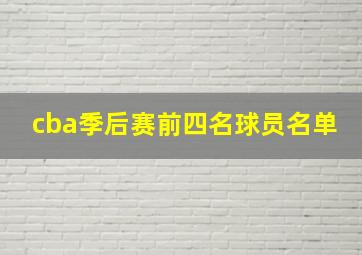 cba季后赛前四名球员名单